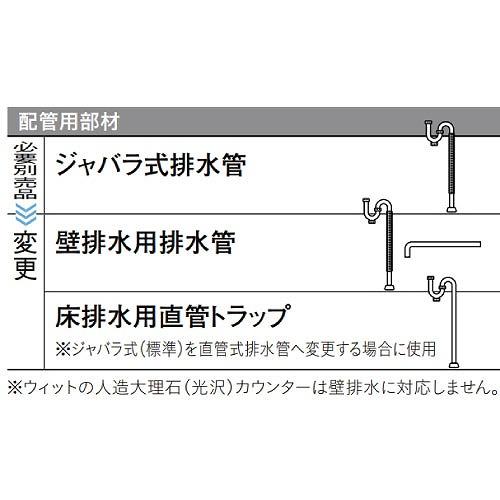 配管用部材

必要別売品

変更

ジャバラ式排水管

壁排水用排水管

床排水用直管トラップ

※ジャバラ式(標準)を直管式排水管へ変更する場合に使用

※ウィットの人造大理石(光沢)カウンターは壁排水に対応しません。